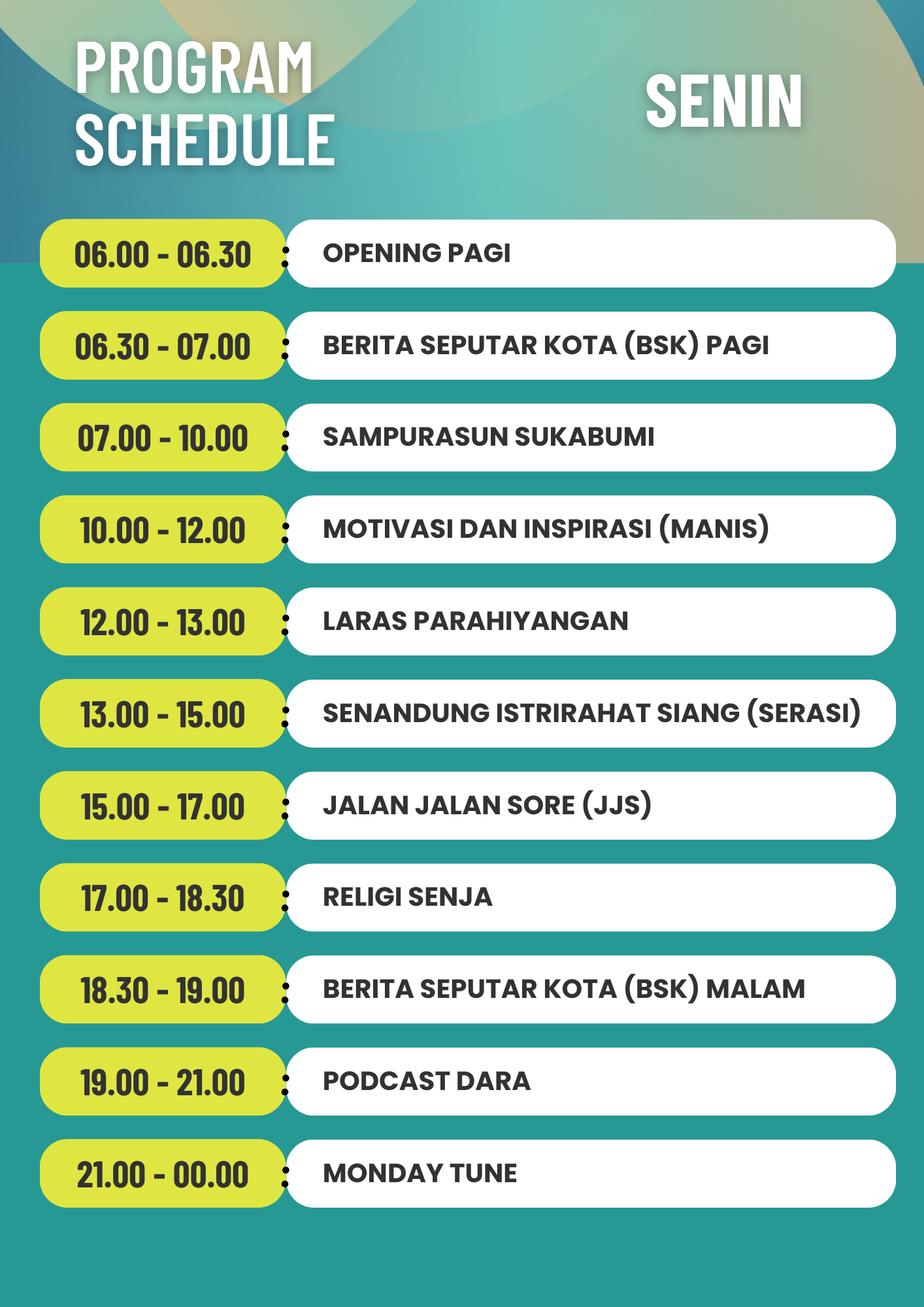 PROGRAM SCHEDULE

SENIN

06.00 - 06.30 : OPENING PAGI

06.30 - 07.00 : BERITA SEPUTAR KOTA (BSK) PAGI

07.00 - 10.00 : SAMPURASUN SUKABUMI

10.00 - 12.00 : MOTIVASI DAN INSPIRASI (MANIS)

12.00 - 13.00 : LARAS PARAHIYANGAN

13.00 - 15.00 : SENANDUNG ISTRIRAHAT SIANG (SERASI)

15.00 - 17.00 : JALAN JALAN SORE (JJS)

17.00 - 18.30 : RELIGI SENJA

18.30 - 19.00 : BERITA SEPUTAR KOTA (BSK) MALAM

19.00 - 21.00 : PODCAST DARA

21.00 - 00.00 : MONDAY TUNE